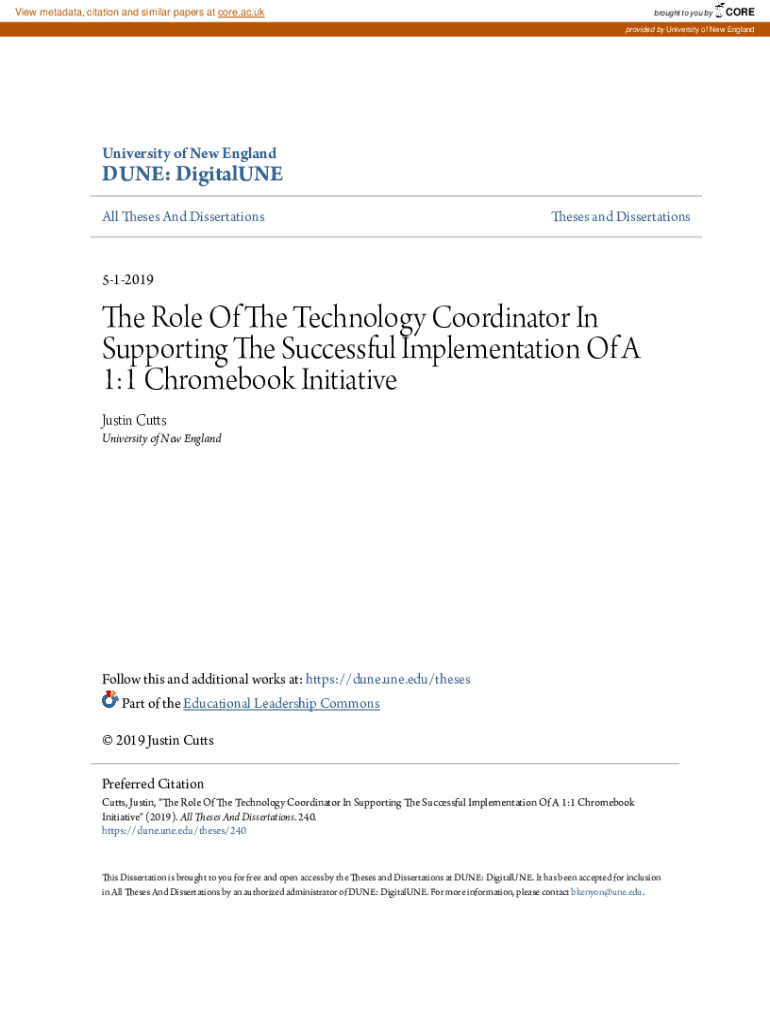 View metadata, citation and similar papers at core.ac.uk

brought to you by CORE

provided by University of New England

University of New England

DUNE: DigitalUNE

All Theses And Dissertations

Theses and Dissertations

5-1-2019

The Role Of The Technology Coordinator In Supporting The Successful Implementation Of A 1:1 Chromebook Initiative

Justin Cutts
University of New England

Follow this and additional works at: https://dune.une.edu/theses

Part of the Educational Leadership Commons

© 2019 Justin Cutts

Preferred Citation

Cutts, Justin, "The Role Of The Technology Coordinator In Supporting The Successful Implementation Of A 1:1 Chromebook Initiative" (2019). All Theses And Dissertations. 240.
https://dune.une.edu/theses/240

This Dissertation is brought to you for free and open access by the Theses and Dissertations at DUNE: DigitalUNE. It has been accepted for inclusion in All Theses And Dissertations by an authorized administrator of DUNE: DigitalUNE. For more information, please contact bkenyon@une.edu.